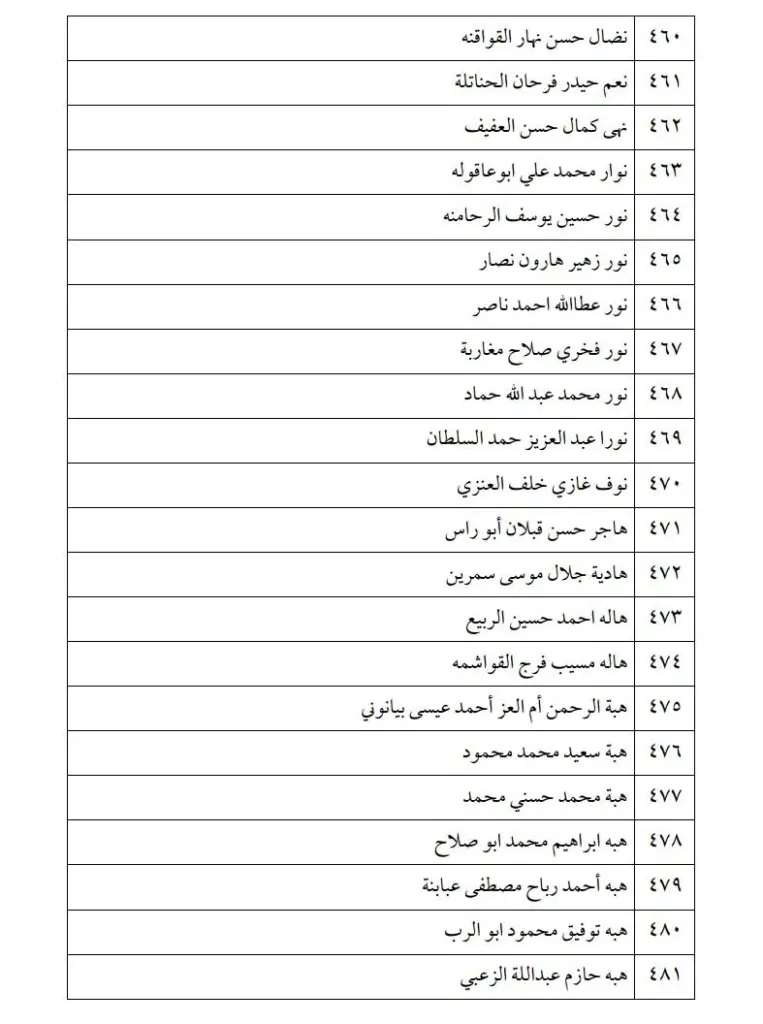 | ٤٦٠ | نضال حسن نهار القواقنه |
|---|---|
| ٤٦١ | نعم حيدر فرحان الحناتلة |
| ٤٦٢ | نهى كمال حسن العفيف |
| ٤٦٣ | نوار محمد علي ابوعاقوله |
| ٤٦٤ | نور حسين يوسف الرحامنه |
| ٤٦٥ | نور زهير هارون نصار |
| ٤٦٦ | نور عطاالله احمد ناصر |
| ٤٦٧ | نور فخري صلاح مغاربة |
| ٤٦٨ | نور محمد عبد الله حماد |
| ٤٦٩ | نورا عبد العزيز حمد السلطان |
| ٤٧٠ | نوف غازي خلف العنزي |
| ٤٧١ | هاجر حسن قبلان أبو راس |
| ٤٧٢ | هادية جلال موسى سمرين |
| ٤٧٣ | هاله احمد حسين الربيع |
| ٤٧٤ | هاله مسيب فرج القواشمه |
| ٤٧٥ | هبة الرحمن أم العز أحمد عيسى بيانوني |
| ٤٧٦ | هبة سعيد محمد محمود |
| ٤٧٧ | هبة محمد حسني محمد |
| ٤٧٨ | هبه ابراهيم محمد ابو صلاح |
| ٤٧٩ | هبه أحمد رباح مصطفى عبابنة |
| ٤٨٠ | هبه توفيق محمود ابو الرب |
| ٤٨١ | هبه حازم عبداللة الزعبي |